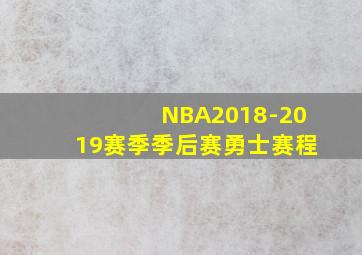 NBA2018-2019赛季季后赛勇士赛程